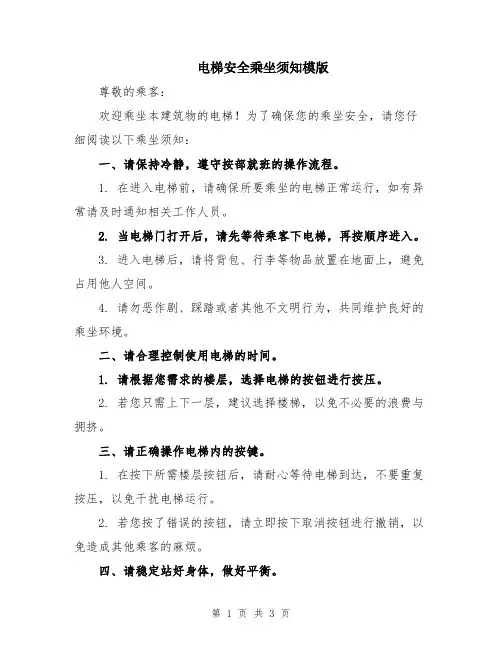 电梯安全乘坐须知模版

尊敬的乘客：

欢迎乘坐本建筑物的电梯！为了确保您的乘坐安全，请您仔细阅读以下乘坐须知：

一、请保持冷静，遵守按部就班的操作流程。

1. 在进入电梯前，请确保所要乘坐的电梯正常运行，如有异常请及时通知相关工作人员。

2. 当电梯门打开后，请先等待乘客下电梯，再按顺序进入。

3. 进入电梯后，请将背包、行李等物品放置在地面上，避免占用他人空间。

4. 请勿恶作剧、踩踏或者其他不文明行为，共同维护良好的乘坐环境。

二、请合理控制使用电梯的时间。

1. 请根据您需求的楼层，选择电梯的按钮进行按压。

2. 若您只需上下一层，建议选择楼梯，以免不必要的浪费与拥挤。

三、请正确操作电梯内的按键。

1. 在按下所需楼层按钮后，请耐心等待电梯到达，不要重复按压，以免干扰电梯运行。

2. 若您按了错误的按钮，请立即按下取消按钮进行撤销，以免造成其他乘客的麻烦。

四、请稳定站好身体，做好平衡。

第 1 页 共 3 页